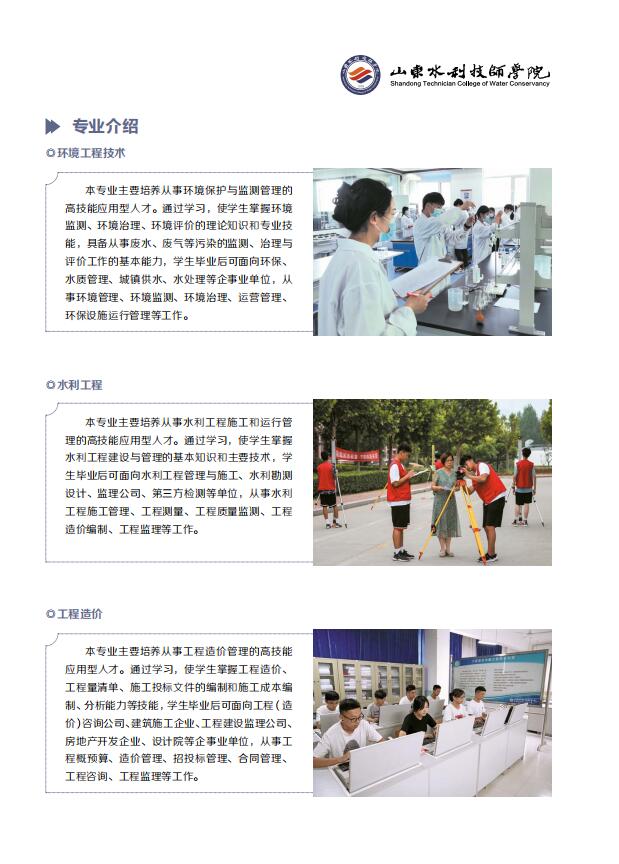 山東水利技師學院
Shandong Technician College of Water Conservancy

专业介绍

环境工程技术

本专业主要培养从事环境保护与监测管理的高技能应用型人才。通过学习，使学生掌握环境监测、环境治理、环境评价的理论知识和专业技能，具备从事废水、废气等污染的监测、治理与评价工作的基本能力，学生毕业后可面向环保、水质管理、城镇供水、水处理等企事业单位，从事环境管理、环境监测、环境治理、运营管理、环保设施运行管理等工作。

水利工程

本专业主要培养从事水利工程施工和运行管理的高技能应用型人才。通过学习，使学生掌握水利工程建设与管理的基本知识和主要技术，学生毕业后可面向水利工程管理与施工、水利勘测设计、监理公司、第三方检测等单位，从事水利工程施工管理、工程测量、工程质量监测、工程造价编制、工程监理等工作。

工程造价

本专业主要培养从事工程造价管理的高技能应用型人才。通过学习，使学生掌握工程造价、工程量清单、施工投标文件的编制和施工成本编制、分析能力等技能，学生毕业后可面向工程（造价）咨询公司、建筑施工企业、工程建设监理公司、房地产开发企业、设计院等企事业单位，从事工程概预算、造价管理、招投标管理、合同管理、工程咨询、工程监理等工作。